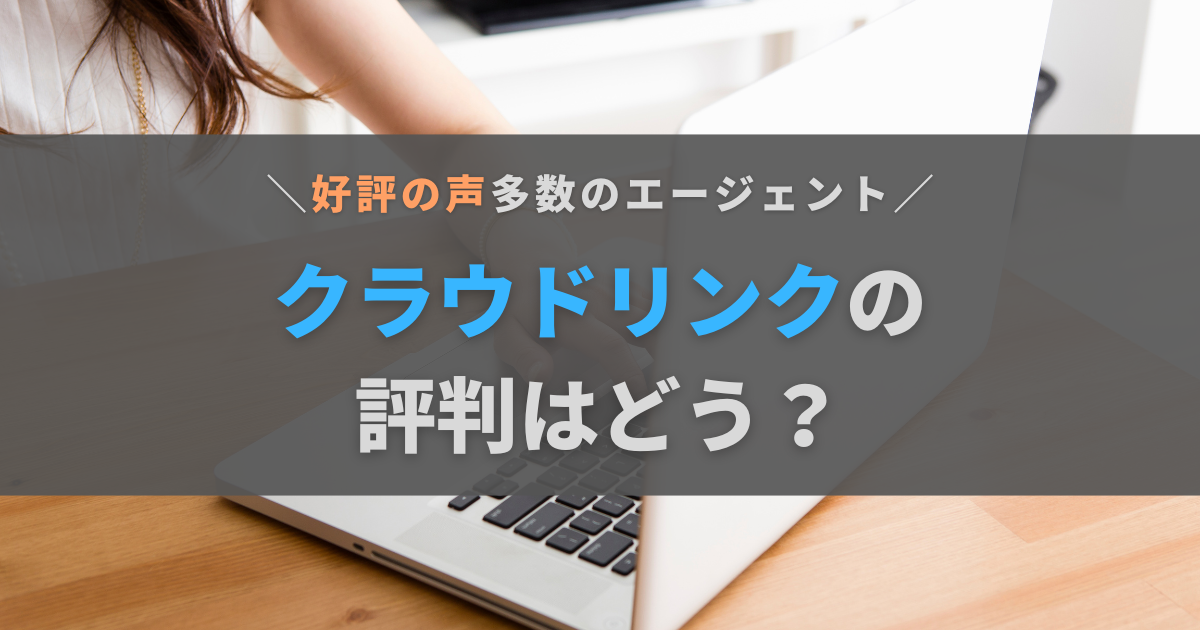 ＼好評の声多数のエージェント／

クラウドリンクの評判はどう？